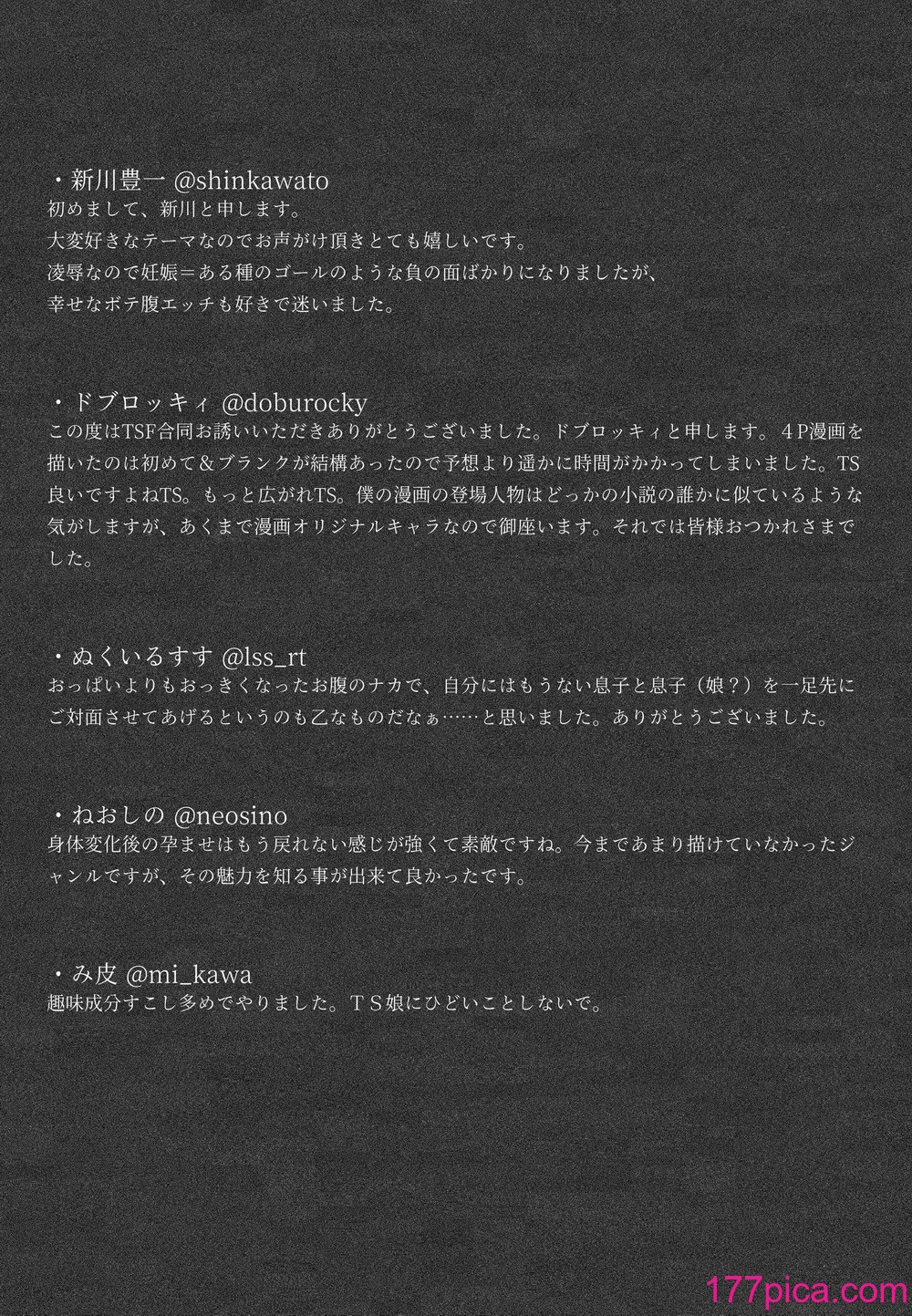 ・新川豊一 @shinkawato
初めまして、新川と申します。
大変好きなテーマなのでお声がけ頂きとても嬉しいです。
凌辱なので妊娠＝ある種のゴールのような負の面ばかりになりましたが、
幸せなボテ腹エッチも好きで迷いました。

・ドブロッキィ @doburocky
この度はTSF合同お誘いいただきありがとうございました。ドブロッキィと申します。４P漫画を描いたのは初めて＆ブランクが結構あったので予想より遥かに時間がかかってしまいました。TS良いですよねTS。もっと広がれTS。僕の漫画の登場人物はどっかの小説の誰かに似ているような気がしますが、あくまで漫画オリジナルキャラなので御座います。それでは皆様おつかれさまでした。

・ぬくいるすす @lss_rt
おっぱいよりもおっきくなったお腹のナカで、自分にはもうない息子と息子（娘？）を一足先にご対面させてあげるというのも乙なものだなぁ……と思いました。ありがとうございました。

・ねおしの @neosino
身体変化後の孕ませはもう戻れない感じが強くて素敵ですね。今まであまり描けていなかったジャンルですが、その魅力を知る事が出来て良かったです。

・み皮 @mi_kawa
趣味成分すこし多めでやりました。ＴＳ娘にひどいことしないで。

177pica.com